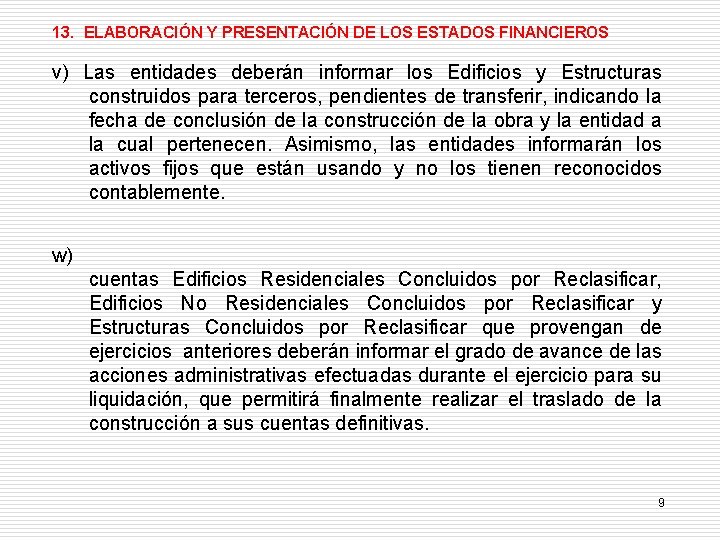 13. ELABORACIÓN Y PRESENTACIÓN DE LOS ESTADOS FINANCIEROS

v) Las entidades deberán informar los Edificios y Estructuras construidos para terceros, pendientes de transferir, indicando la fecha de conclusión de la construcción de la obra y la entidad a la cual pertenecen. Asimismo, las entidades informarán los activos fijos que están usando y no los tienen reconocidos contablemente.

w)

cuentas Edificios Residenciales Concluidos por Reclasificar, Edificios No Residenciales Concluidos por Reclasificar y Estructuras Concluidos por Reclasificar que provengan de ejercicios anteriores deberán informar el grado de avance de las acciones administrativas efectuadas durante el ejercicio para su liquidación, que permitirá finalmente realizar el traslado de la construcción a sus cuentas definitivas.

9